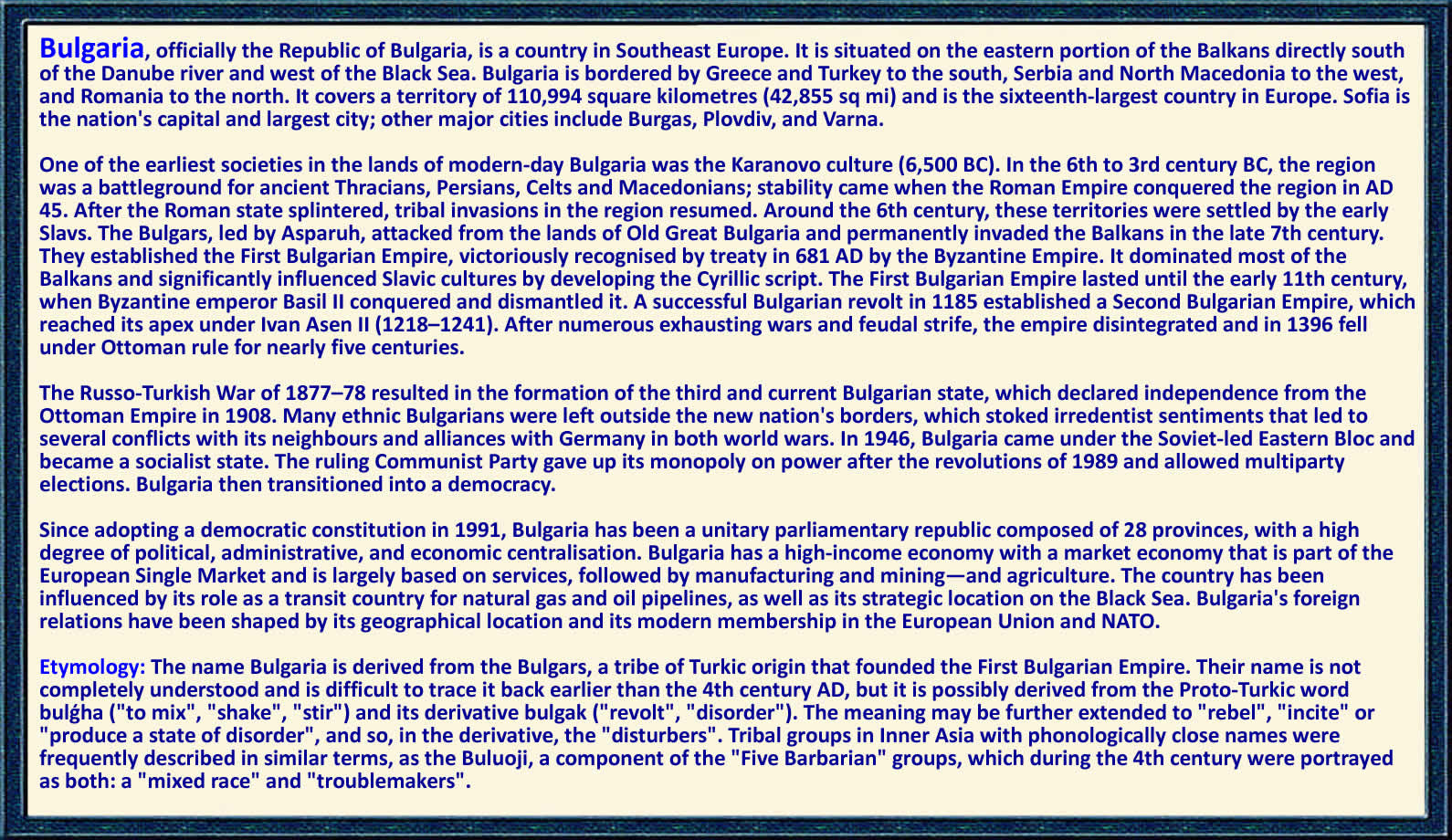 Bulgaria, officially the Republic of Bulgaria, is a country in Southeast Europe. It is situated on the eastern portion of the Balkans directly south of the Danube river and west of the Black Sea. Bulgaria is bordered by Greece and Turkey to the south, Serbia and North Macedonia to the west, and Romania to the north. It covers a territory of 110,994 square kilometres (42,855 sq mi) and is the sixteenth-largest country in Europe. Sofia is the nation's capital and largest city; other major cities include Burgas, Plovdiv, and Varna.

One of the earliest societies in the lands of modern-day Bulgaria was the Karanovo culture (6,500 BC). In the 6th to 3rd century BC, the region was a battleground for ancient Thracians, Persians, Celts and Macedonians; stability came when the Roman Empire conquered the region in AD 45. After the Roman state splintered, tribal invasions in the region resumed. Around the 6th century, these territories were settled by the early Slavs. The Bulgars, led by Asparuh, attacked from the lands of Old Great Bulgaria and permanently invaded the Balkans in the late 7th century. They established the First Bulgarian Empire, victoriously recognised by treaty in 681 AD by the Byzantine Empire. It dominated most of the Balkans and significantly influenced Slavic cultures by developing the Cyrillic script. The First Bulgarian Empire lasted until the early 11th century, when Byzantine emperor Basil II conquered and dismantled it. A successful Bulgarian revolt in 1185 established a Second Bulgarian Empire, which reached its apex under Ivan Asen II (1218–1241). After numerous exhausting wars and feudal strife, the empire disintegrated and in 1396 fell under Ottoman rule for nearly five centuries.

The Russo-Turkish War of 1877–78 resulted in the formation of the third and current Bulgarian state, which declared independence from the Ottoman Empire in 1908. Many ethnic Bulgarians were left outside the new nation's borders, which stoked irredentist sentiments that led to several conflicts with its neighbours and alliances with Germany in both world wars. In 1946, Bulgaria came under the Soviet-led Eastern Bloc and became a socialist state. The ruling Communist Party gave up its monopoly on power after the revolutions of 1989 and allowed multiparty elections. Bulgaria then transitioned into a democracy.

Since adopting a democratic constitution in 1991, Bulgaria has been a unitary parliamentary republic composed of 28 provinces, with a high degree of political, administrative, and economic centralisation. Bulgaria has a high-income economy with a market economy that is part of the European Single Market and is largely based on services, followed by manufacturing and mining—and agriculture. The country has been influenced by its role as a transit country for natural gas and oil pipelines, as well as its strategic location on the Black Sea. Bulgaria's foreign relations have been shaped by its geographical location and its modern membership in the European Union and NATO.

Etymology: The name Bulgaria is derived from the Bulgars, a tribe of Turkic origin that founded the First Bulgarian Empire. Their name is not completely understood and is difficult to trace it back earlier than the 4th century AD, but it is possibly derived from the Proto-Turkic word bulģha ("to mix", "shake", "stir") and its derivative bulgak ("revolt", "disorder"). The meaning may be further extended to "rebel", "incite" or "produce a state of disorder", and so, in the derivative, the "disturbers". Tribal groups in Inner Asia with phonologically close names were frequently described in similar terms, as the Buluoji, a component of the "Five Barbarian" groups, which during the 4th century were portrayed as both: a "mixed race" and "troublemakers".